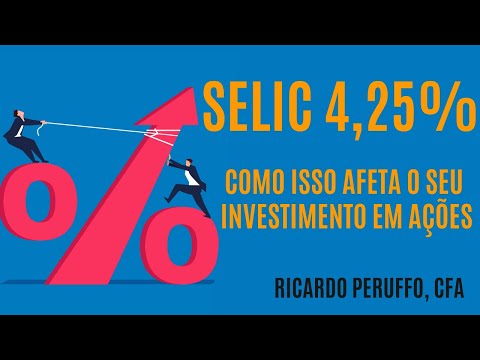 SELIC 4,25%

COMO ISSO AFETA O SEU INVESTIMENTO EM AÇÕES

RICARDO PERUFFO, CFA